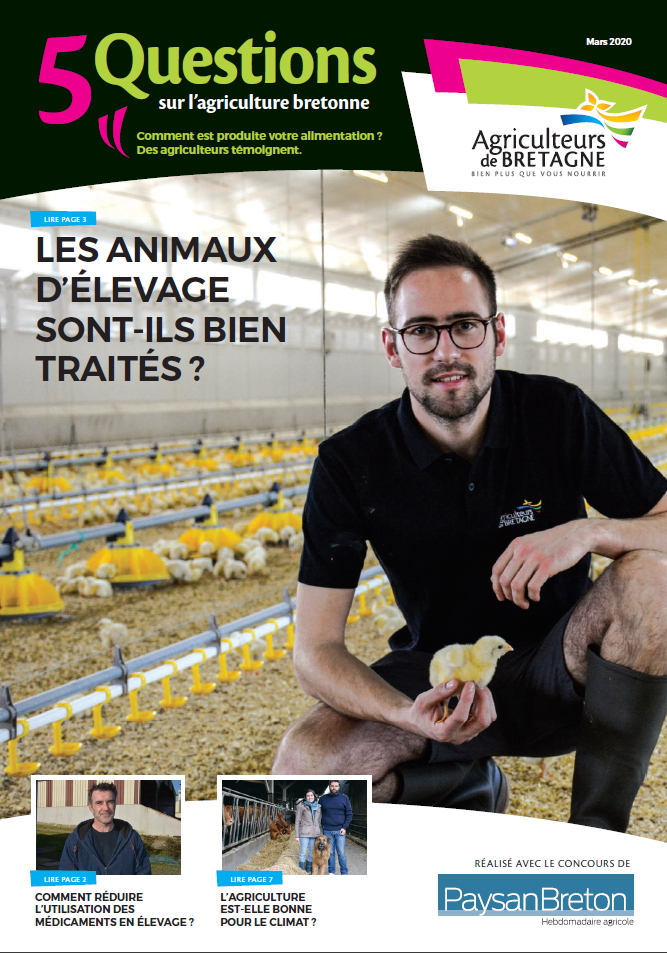 5 Questions
sur l'agriculture bretonne

Comment est produite votre alimentation ? Des agriculteurs témoignent.

Mars 2020

Agriculteurs de BRETAGNE
BIEN PLUS QUE VOUS NOURRIR

LIRE PAGE 3

LES ANIMAUX D'ÉLEVAGE SONT-ILS BIEN TRAITÉS ?

Agriculteurs de BRETAGNE

LIRE PAGE 2

COMMENT RÉDUIRE L'UTILISATION DES MÉDICAMENTS EN ÉLEVAGE ?

LIRE PAGE 7

L'AGRICULTURE EST-ELLE BONNE POUR LE CLIMAT ?

RÉALISÉ AVEC LE CONCOURS DE

PaysanBreton
Hebdomadaire agricole